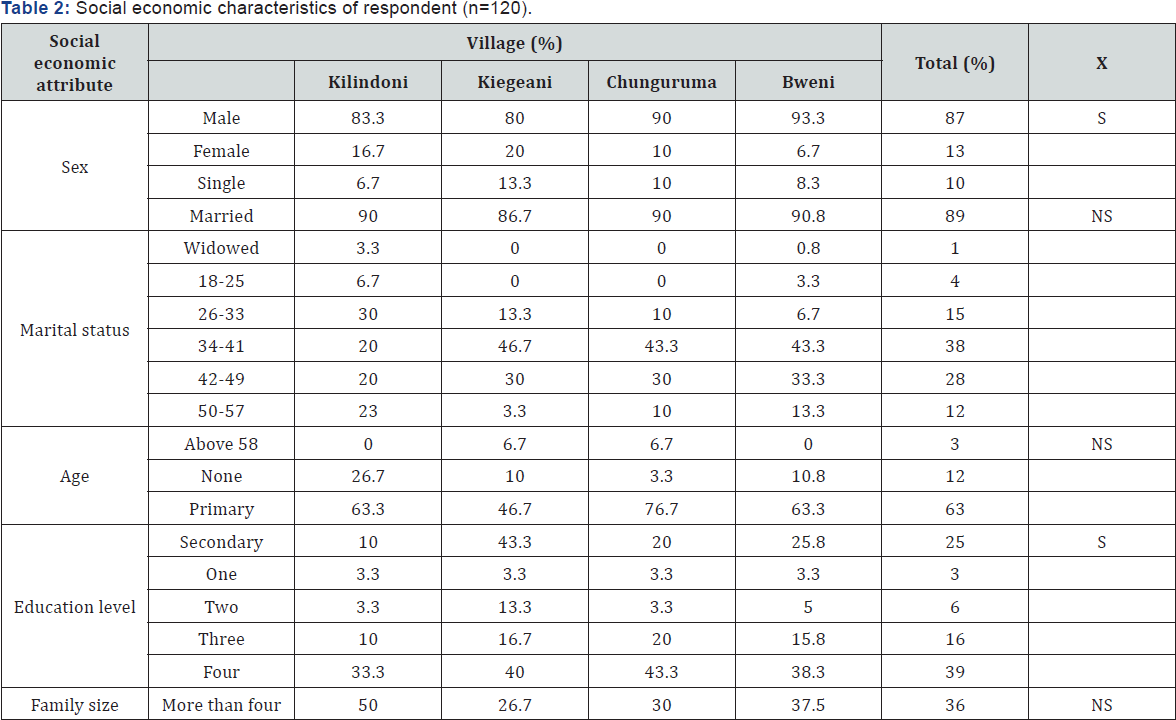 Table 2: Social economic characteristics of respondent (n=120).

| Social economic attribute | Village (%) | | | | | Total (%) | X |
|---|---|---|---|---|---|---|---|
| | | Kilindoni | Kiegeani | Chunguruma | Bweni | | |
| Sex | Male | 83.3 | 80 | 90 | 93.3 | 87 | S |
| | Female | 16.7 | 20 | 10 | 6.7 | 13 | |
| | Single | 6.7 | 13.3 | 10 | 8.3 | 10 | |
| | Married | 90 | 86.7 | 90 | 90.8 | 89 | NS |
| Marital status | Widowed | 3.3 | 0 | 0 | 0.8 | 1 | |
| | 18-25 | 6.7 | 0 | 0 | 3.3 | 4 | |
| | 26-33 | 30 | 13.3 | 10 | 6.7 | 15 | |
| | 34-41 | 20 | 46.7 | 43.3 | 43.3 | 38 | |
| | 42-49 | 20 | 30 | 30 | 33.3 | 28 | |
| | 50-57 | 23 | 3.3 | 10 | 13.3 | 12 | |
| Age | Above 58 | 0 | 6.7 | 6.7 | 0 | 3 | NS |
| | None | 26.7 | 10 | 3.3 | 10.8 | 12 | |
| | Primary | 63.3 | 46.7 | 76.7 | 63.3 | 63 | |
| Education level | Secondary | 10 | 43.3 | 20 | 25.8 | 25 | S |
| | One | 3.3 | 3.3 | 3.3 | 3.3 | 3 | |
| | Two | 3.3 | 13.3 | 3.3 | 5 | 6 | |
| | Three | 10 | 16.7 | 20 | 15.8 | 16 | |
| | Four | 33.3 | 40 | 43.3 | 38.3 | 39 | |
| Family size | More than four | 50 | 26.7 | 30 | 37.5 | 36 | NS |